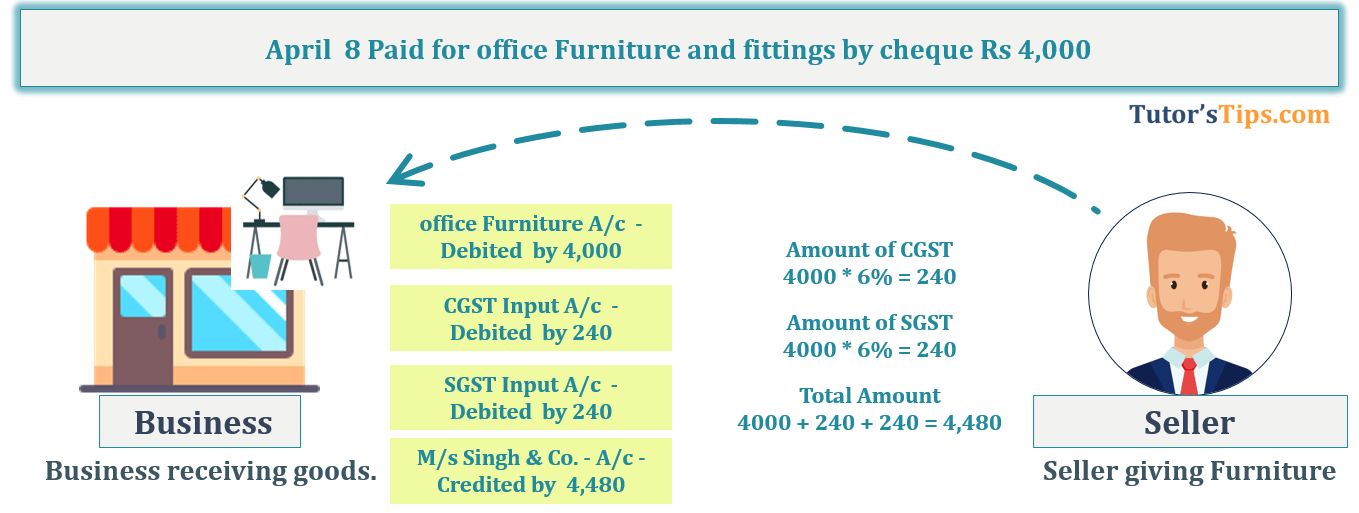 April 8 Paid for office Furniture and fittings by cheque Rs 4,000

Tutor'sTips.com

office Furniture A/c - Debited by 4,000

CGST Input A/c - Debited by 240

SGST Input A/c - Debited by 240

M/s Singh & Co. - A/c - Credited by 4,480

Amount of CGST
4000 * 6% = 240

Amount of SGST
4000 * 6% = 240

Total Amount
4000 + 240 + 240 = 4,480

Business

Business receiving goods.

Seller

Seller giving Furniture